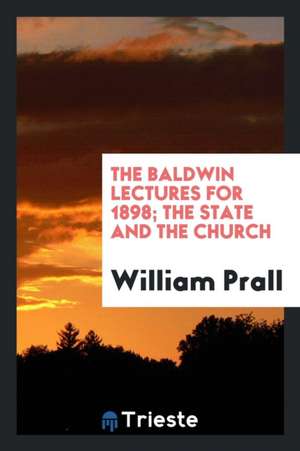 THE BALDWIN LECTURES FOR 1898; THE STATE AND THE CHURCH

William Prall

Trieste